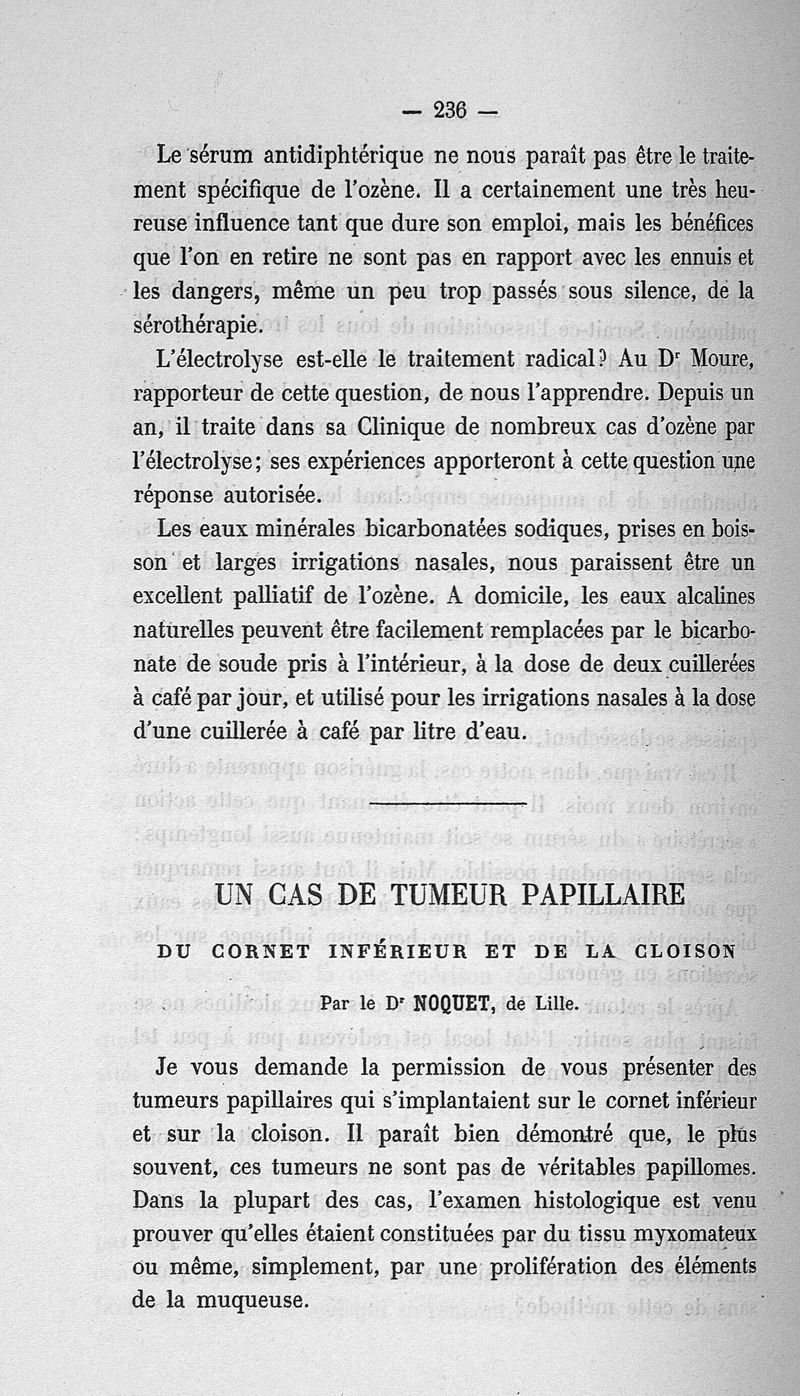 — 236 —

Le sérum antidiphtérique ne nous paraît pas être le traitement spécifique de l'ozène. Il a certainement une très heureuse influence tant que dure son emploi, mais les bénéfices que l'on en retire ne sont pas en rapport avec les ennuis et les dangers, même un peu trop passés sous silence, de la sérothérapie.

L'électrolyse est-elle le traitement radical? Au Dr Moure, rapporteur de cette question, de nous l'apprendre. Depuis un an, il traite dans sa Clinique de nombreux cas d'ozène par l'électrolyse; ses expériences apporteront à cette question une réponse autorisée.

Les eaux minérales bicarbonatées sodiques, prises en boisson et larges irrigations nasales, nous paraissent être un excellent palliatif de l'ozène. A domicile, les eaux alcalines naturelles peuvent être facilement remplacées par le bicarbonate de soude pris à l'intérieur, à la dose de deux cuillerées à café par jour, et utilisé pour les irrigations nasales à la dose d'une cuillerée à café par litre d'eau.

UN CAS DE TUMEUR PAPILLAIRE

DU CORNET INFÉRIEUR ET DE LA CLOISON

Par le Dr NOQUET, de Lille.

Je vous demande la permission de vous présenter des tumeurs papillaires qui s'implantaient sur le cornet inférieur et sur la cloison. Il paraît bien démontré que, le plus souvent, ces tumeurs ne sont pas de véritables papillomes. Dans la plupart des cas, l'examen histologique est venu prouver qu'elles étaient constituées par du tissu myxomateux ou même, simplement, par une prolifération des éléments de la muqueuse.